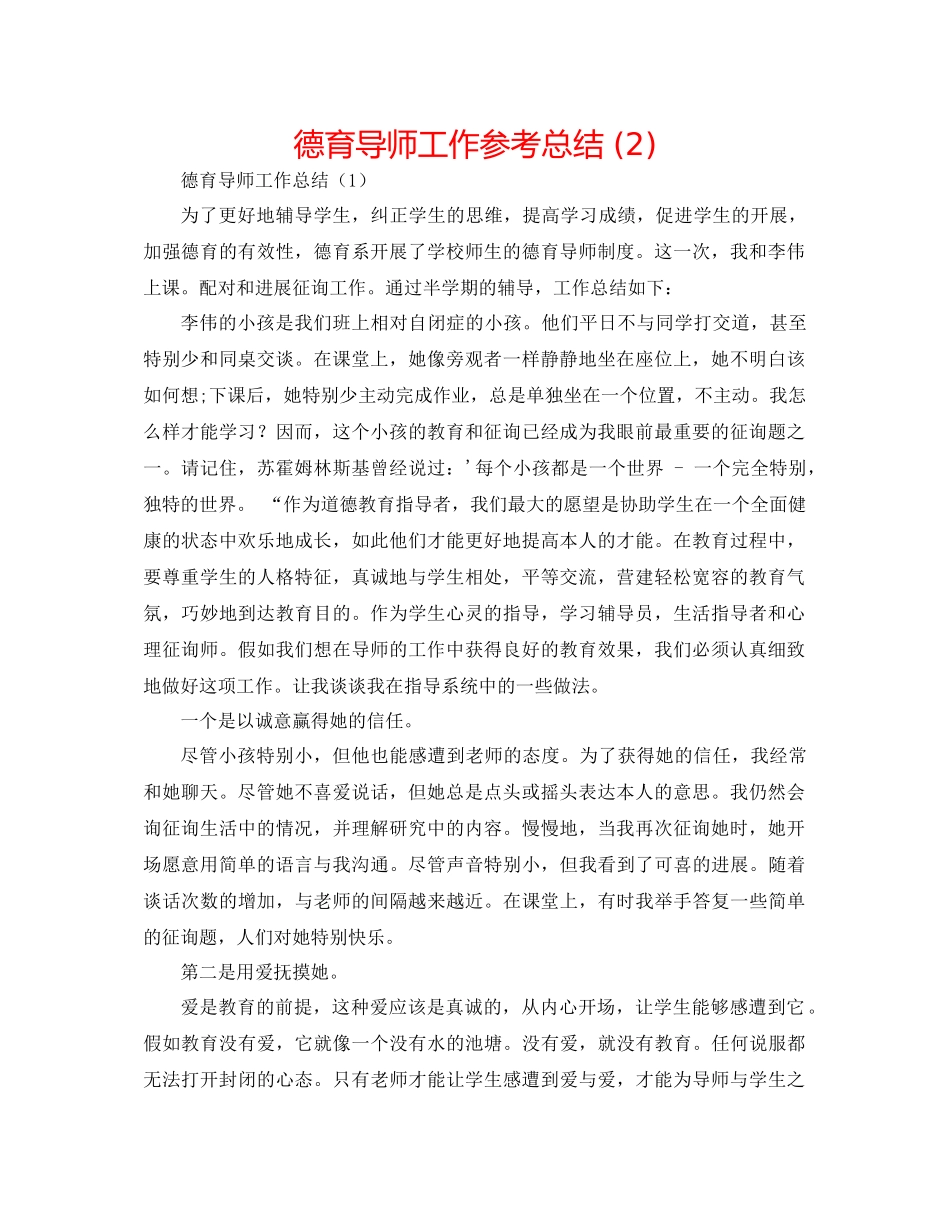 德育导师工作参考总结 (2)

德育导师工作总结（1）

为了更好地辅导学生，纠正学生的思维，提高学习成绩，促进学生的开展，加强德育的有效性，德育系开展了学校师生的德育导师制度。这一次，我和李伟上课。配对和进展征询工作。通过半学期的辅导，工作总结如下：

李伟的小孩是我们班上相对自闭症的小孩。他们平日不与同学打交道，甚至特别少和同桌交谈。在课堂上，她像旁观者一样静静地坐在座位上，她不明白该如何想;下课后，她特别少主动完成作业，总是单独坐在一个位置，不主动。我怎么样才能学习？因而，这个小孩的教育和征询已经成为我眼前最重要的征询题之一。请记住，苏霍姆林斯基曾经说过：’每个小孩都是一个世界 – 一个完全特别，独特的世界。 “作为道德教育指导者，我们最大的愿望是协助学生在一个全面健康的状态中欢乐地成长，如此他们才能更好地提高本人的才能。在教育过程中，要尊重学生的人格特征，真诚地与学生相处，平等交流，营建轻松宽容的教育气氛，巧妙地到达教育目的。作为学生心灵的指导，学习辅导员，生活指导者和心理征询师。假如我们想在导师的工作中获得良好的教育效果，我们必须认真细致地做好这项工作。让我谈谈我在指导系统中的一些做法。

一个是以诚意赢得她的信任。

尽管小孩特别小，但他也能感遭到老师的态度。为了获得她的信任，我经常和她聊天。尽管她不喜爱说话，但她总是点头或摇头表达本人的意思。我仍然会询征询生活中的情况，并理解研究中的内容。慢慢地，当我再次征询她时，她开场愿意用简单的语言与我沟通。尽管声音特别小，但我看到了可喜的进展。随着谈话次数的增加，与老师的间隔越来越近。在课堂上，有时我举手答复一些简单的征询题，人们对她特别快乐。

第二是用爱抚摸她。

爱是教育的前提，这种爱应该是真诚的，从内心开场，让学生能够感遭到它。假如教育没有爱，它就像一个没有水的池塘。没有爱，就没有教育。任何说服都无法打开封闭的心态。只有老师才能让学生感遭到爱与爱，才能为导师与学生之